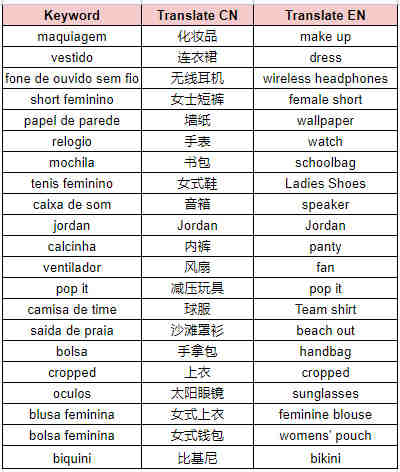 | Keyword | Translate CN | Translate EN |
|---|---|---|
| maquiagem | 化妆品 | make up |
| vestido | 连衣裙 | dress |
| fone de ouvido sem fio | 无线耳机 | wireless headphones |
| short feminino | 女士短裤 | female short |
| papel de parede | 墙纸 | wallpaper |
| relogio | 手表 | watch |
| mochila | 书包 | schoolbag |
| tenis feminino | 女式鞋 | Ladies Shoes |
| caixa de som | 音箱 | speaker |
| jordan | Jordan | Jordan |
| calcinha | 内裤 | panty |
| ventilador | 风扇 | fan |
| pop it | 减压玩具 | pop it |
| camisa de time | 球服 | Team shirt |
| saida de praia | 沙滩罩衫 | beach out |
| bolsa | 手拿包 | handbag |
| cropped | 上衣 | cropped |
| oculos | 太阳眼镜 | sunglasses |
| blusa feminina | 女式上衣 | feminine blouse |
| bolsa feminina | 女式钱包 | womens' pouch |
| biquini | 比基尼 | bikini |